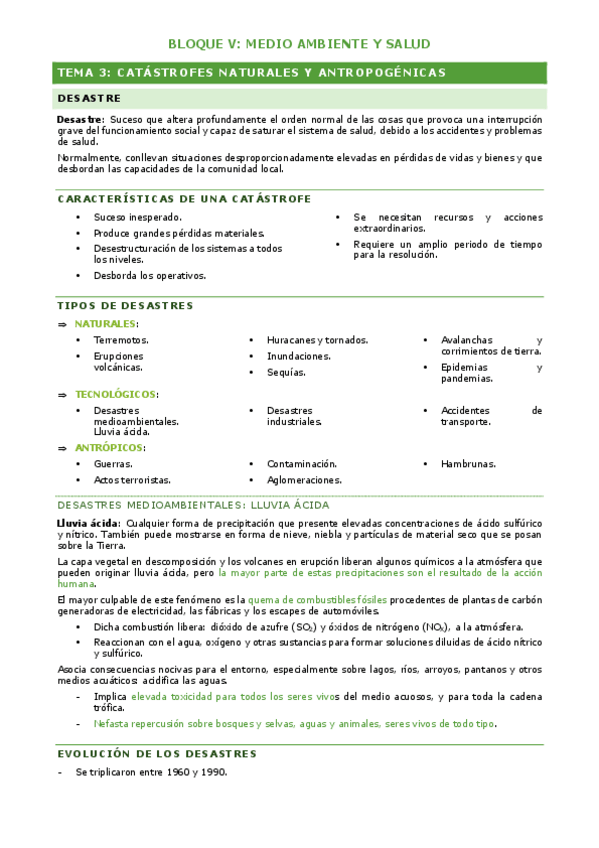 BLOQUE V: MEDIO AMBIENTE Y SALUD

TEMA 3: CATÁSTROFES NATURALES Y ANTROPOGÉNICAS

DESASTRE

Desastre: Suceso que altera profundamente el orden normal de las cosas que provoca una interrupción grave del funcionamiento social y capaz de saturar el sistema de salud, debido a los accidentes y problemas de salud.

Normalmente, conllevan situaciones desproporcionadamente elevadas en pérdidas de vidas y bienes y que desbordan las capacidades de la comunidad local.

CARACTERÍSTICAS DE UNA CATÁSTROFE

• Suceso inesperado.
• Produce grandes pérdidas materiales.
• Desestructuración de los sistemas a todos los niveles.
• Desborda los operativos.
• Se necesitan recursos y acciones extraordinarios.
• Requiere un amplio periodo de tiempo para la resolución.

TIPOS DE DESASTRES

⇒ NATURALES:
• Terremotos.
• Erupciones volcánicas.
• Huracanes y tornados.
• Inundaciones.
• Sequías.
• Avalanchas y corrimientos de tierra.
• Epidemias y pandemias.

⇒ TECNOLÓGICOS:
• Desastres medioambientales. Lluvia ácida.
• Desastres industriales.
• Accidentes de transporte.

⇒ ANTRÓPICOS:
• Guerras.
• Actos terroristas.
• Contaminación.
• Aglomeraciones.
• Hambrunas.

DESASTRES MEDIOAMBIENTALES: LLUVIA ÁCIDA

Lluvia ácida: Cualquier forma de precipitación que presente elevadas concentraciones de ácido sulfúrico y nítrico. También puede mostrarse en forma de nieve, niebla y partículas de material seco que se posan sobre la Tierra.

La capa vegetal en descomposición y los volcanes en erupción liberan algunos químicos a la atmósfera que pueden originar lluvia ácida, pero la mayor parte de estas precipitaciones son el resultado de la acción humana.

El mayor culpable de este fenómeno es la quema de combustibles fósiles procedentes de plantas de carbón generadoras de electricidad, las fábricas y los escapes de automóviles.

• Dicha combustión libera: dióxido de azufre ($SO_2$) y óxidos de nitrógeno ($NO_x$), a la atmósfera.
• Reaccionan con el agua, oxígeno y otras sustancias para formar soluciones diluidas de ácido nítrico y sulfúrico.

Asocia consecuencias nocivas para el entorno, especialmente sobre lagos, ríos, arroyos, pantanos y otros medios acuáticos: acidifica las aguas.

- Implica elevada toxicidad para todos los seres vivos del medio acuosos, y para toda la cadena trófica.
- Nefasta repercusión sobre bosques y selvas, aguas y animales, seres vivos de todo tipo.

EVOLUCIÓN DE LOS DESASTRES

- Se triplicaron entre 1960 y 1990.